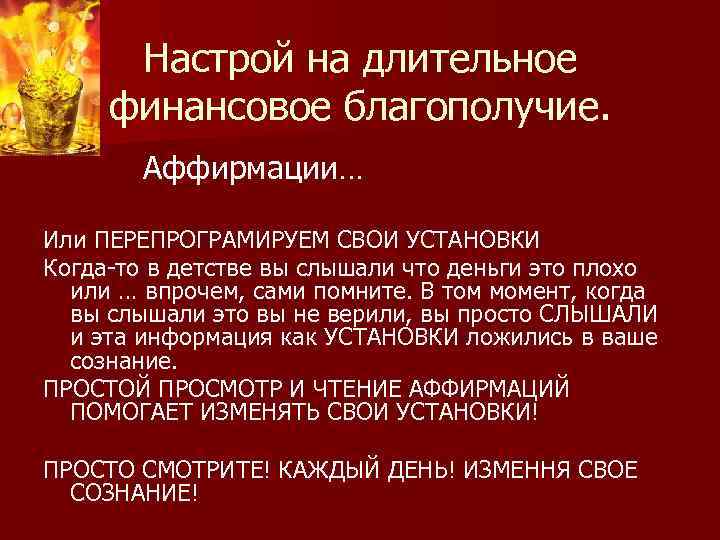 Настрой на длительное финансовое благополучие.

Аффирмации…

Или ПЕРЕПРОГРАМИРУЕМ СВОИ УСТАНОВКИ

Когда-то в детстве вы слышали что деньги это плохо или … впрочем, сами помните. В том момент, когда вы слышали это вы не верили, вы просто СЛЫШАЛИ и эта информация как УСТАНОВКИ ложились в ваше сознание.

ПРОСТОЙ ПРОСМОТР И ЧТЕНИЕ АФФИРМАЦИЙ ПОМОГАЕТ ИЗМЕНЯТЬ СВОИ УСТАНОВКИ!

ПРОСТО СМОТРИТЕ! КАЖДЫЙ ДЕНЬ! ИЗМЕННЯ СВОЕ СОЗНАНИЕ!